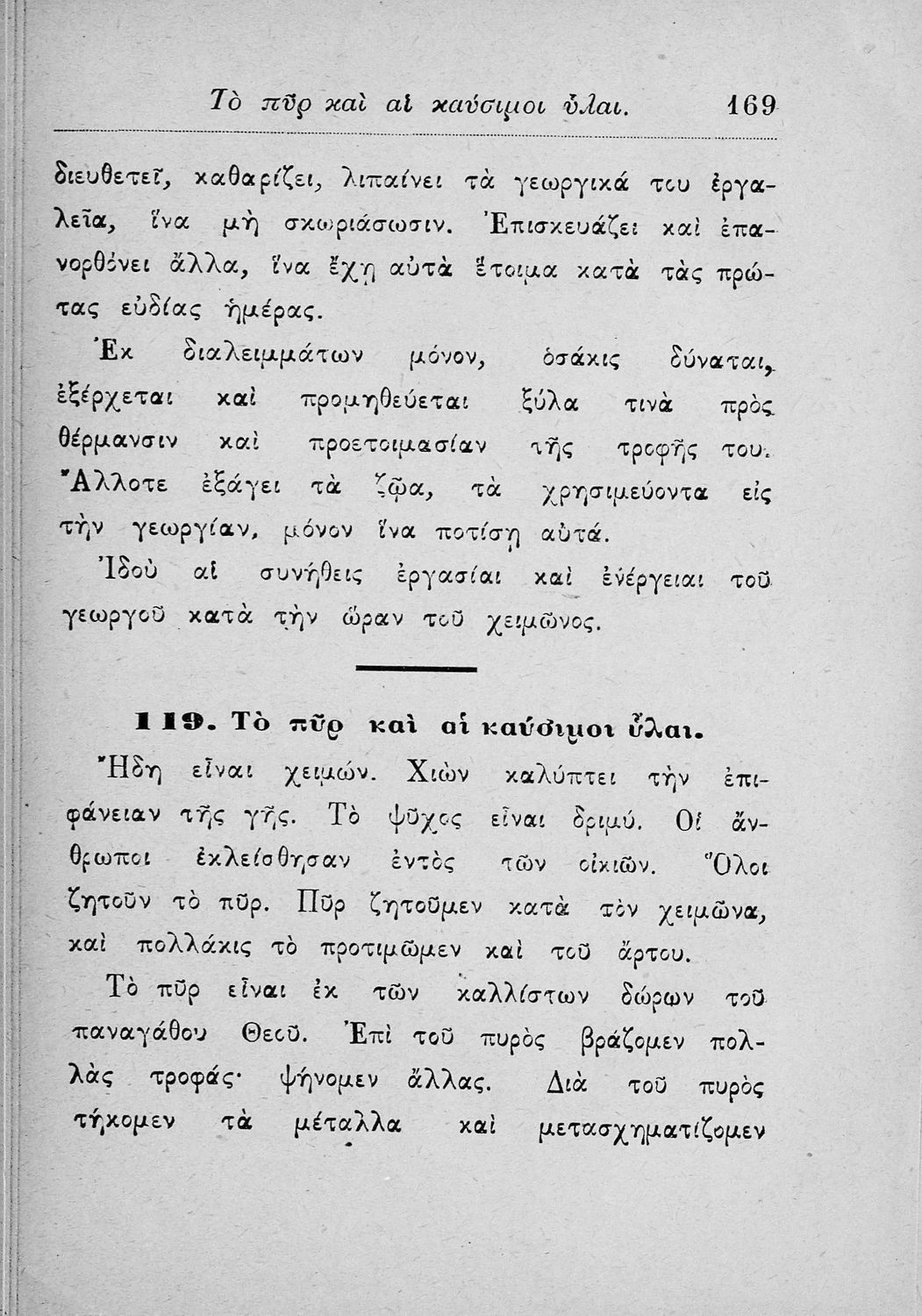 Τὸ πῦρ καὶ αἱ καύσιμοι ὗλαι. 169

διευθετεῖ, καθαρίζει, λιπαίνει τὰ γεωργικά του ἐργαλεῖα, ἵνα μὴ σκωριάσωσιν. Ἐπισκευάζει καὶ ἐπανορθόνει ἄλλα, ἵνα ἔχῃ αὐτὰ ἕτοιμα κατὰ τὰς πρώτας εὐδίας ἡμέρας.

Ἐκ διαλειμμάτων μόνον, ὁσάκις δύναται, ἐξέρχεται καὶ προμηθεύεται ξύλα τινὰ πρὸς θέρμανσιν καὶ προετοιμασίαν τῆς τροφῆς του. Ἄλλοτε ἐξάγει τὰ ζῷα, τὰ χρησιμεύοντα εἰς τὴν γεωργίαν, μόνον ἵνα ποτίσῃ αὐτά.

Ἰδοὺ αἱ συνήθεις ἐργασίαι καὶ ἐνέργειαι τοῦ γεωργοῦ κατὰ τὴν ὥραν τοῦ χειμῶνος.

119. Τὸ πῦρ καὶ αἱ καύσιμοι ὗλαι.

Ἤδη εἶναι χειμών. Χιὼν καλύπτει τὴν ἐπιφάνειαν τῆς γῆς. Τὸ ψῦχος εἶναι δριμύ. Οἱ ἄνθρωποι ἐκλείσθησαν ἐντὸς τῶν οἰκιῶν. Ὅλοι ζητοῦν τὸ πῦρ. Πῦρ ζητοῦμεν κατὰ τὸν χειμῶνα, καὶ πολλάκις τὸ προτιμῶμεν καὶ τοῦ ἄρτου.

Τὸ πῦρ εἶναι ἐκ τῶν καλλίστων δώρων τοῦ παναγάθου Θεοῦ. Ἐπὶ τοῦ πυρὸς βράζομεν πολλὰς τροφάς· ψήνομεν ἄλλας. Διὰ τοῦ πυρὸς τήκομεν τὰ μέταλλα καὶ μετασχηματίζομεν